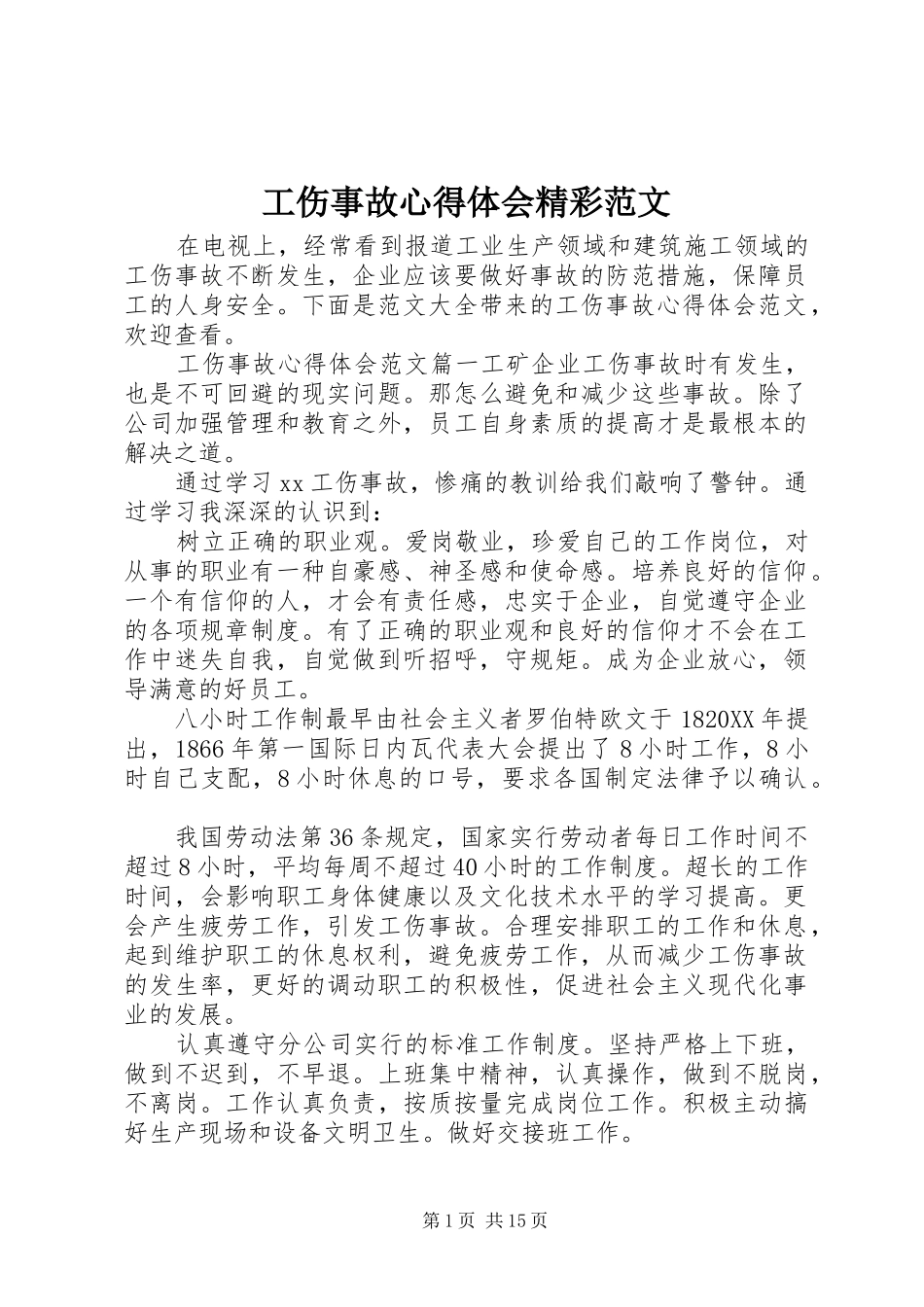 工伤事故心得体会精彩范文

在电视上，经常看到报道工业生产领域和建筑施工领域的工伤事故不断发生，企业应该要做好事故的防范措施，保障员工的人身安全。下面是范文大全带来的工伤事故心得体会范文，欢迎查看。

工伤事故心得体会范文篇一工矿企业工伤事故时有发生，也是不可回避的现实问题。那怎么避免和减少这些事故。除了公司加强管理和教育之外，员工自身素质的提高才是最根本的解决之道。

通过学习xx工伤事故，惨痛的教训给我们敲响了警钟。通过学习我深深的认识到：

树立正确的职业观。爱岗敬业，珍爱自己的工作岗位，对从事的职业有一种自豪感、神圣感和使命感。培养良好的信仰。一个有信仰的人，才会有责任感，忠实于企业，自觉遵守企业的各项规章制度。有了正确的职业观和良好的信仰才不会在工作中迷失自我，自觉做到听招呼，守规矩。成为企业放心，领导满意的好员工。

八小时工作制最早由社会主义者罗伯特欧文于1820XX年提出，1866年第一国际日内瓦代表大会提出了8小时工作，8小时自己支配，8小时休息的口号，要求各国制定法律予以确认。

我国劳动法第36条规定，国家实行劳动者每日工作时间不超过8小时，平均每周不超过40小时的工作制度。超长的工作时间，会影响职工身体健康以及文化技术水平的学习提高。更会产生疲劳工作，引发工伤事故。合理安排职工的工作和休息，起到维护职工的休息权利，避免疲劳工作，从而减少工伤事故的发生率，更好的调动职工的积极性，促进社会主义现代化事业的发展。

认真遵守分公司实行的标准工作制度。坚持严格上下班，做到不迟到，不早退。上班集中精神，认真操作，做到不脱岗，不离岗。工作认真负责，按质按量完成岗位工作。积极主动搞好生产现场和设备文明卫生。做好交接班工作。

第1页 共15页